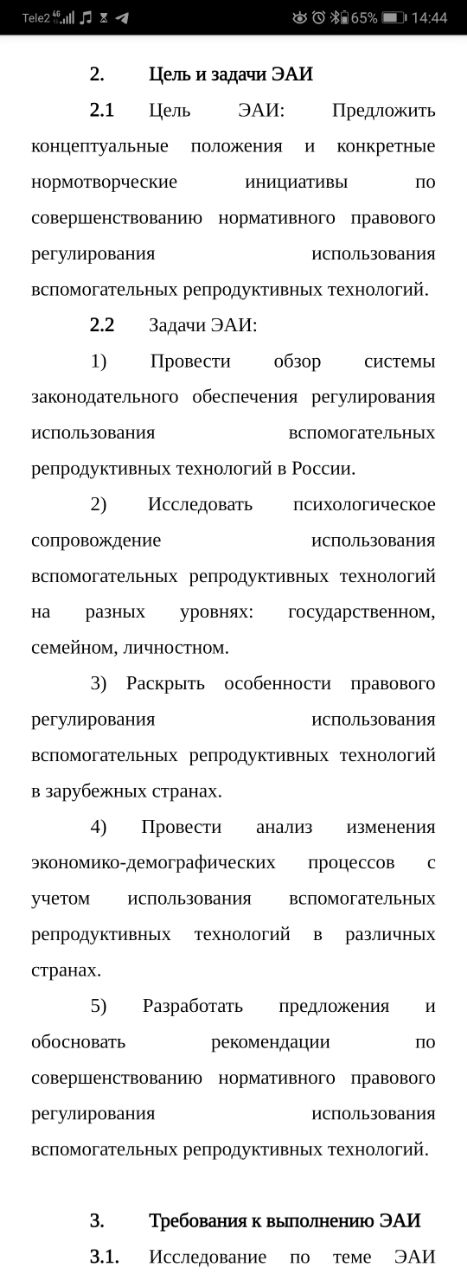 Tele2 4G 65% 14:44

2. Цель и задачи ЭАИ

2.1 Цель ЭАИ: Предложить концептуальные положения и конкретные нормотворческие инициативы по совершенствованию нормативного правового регулирования использования вспомогательных репродуктивных технологий.

2.2 Задачи ЭАИ:

1) Провести обзор системы законодательного обеспечения регулирования использования вспомогательных репродуктивных технологий в России.

2) Исследовать психологическое сопровождение использования вспомогательных репродуктивных технологий на разных уровнях: государственном, семейном, личностном.

3) Раскрыть особенности правового регулирования использования вспомогательных репродуктивных технологий в зарубежных странах.

4) Провести анализ изменения экономико-демографических процессов с учетом использования вспомогательных репродуктивных технологий в различных странах.

5) Разработать предложения и обосновать рекомендации по совершенствованию нормативного правового регулирования использования вспомогательных репродуктивных технологий.

3. Требования к выполнению ЭАИ

3.1. Исследование по теме ЭАИ